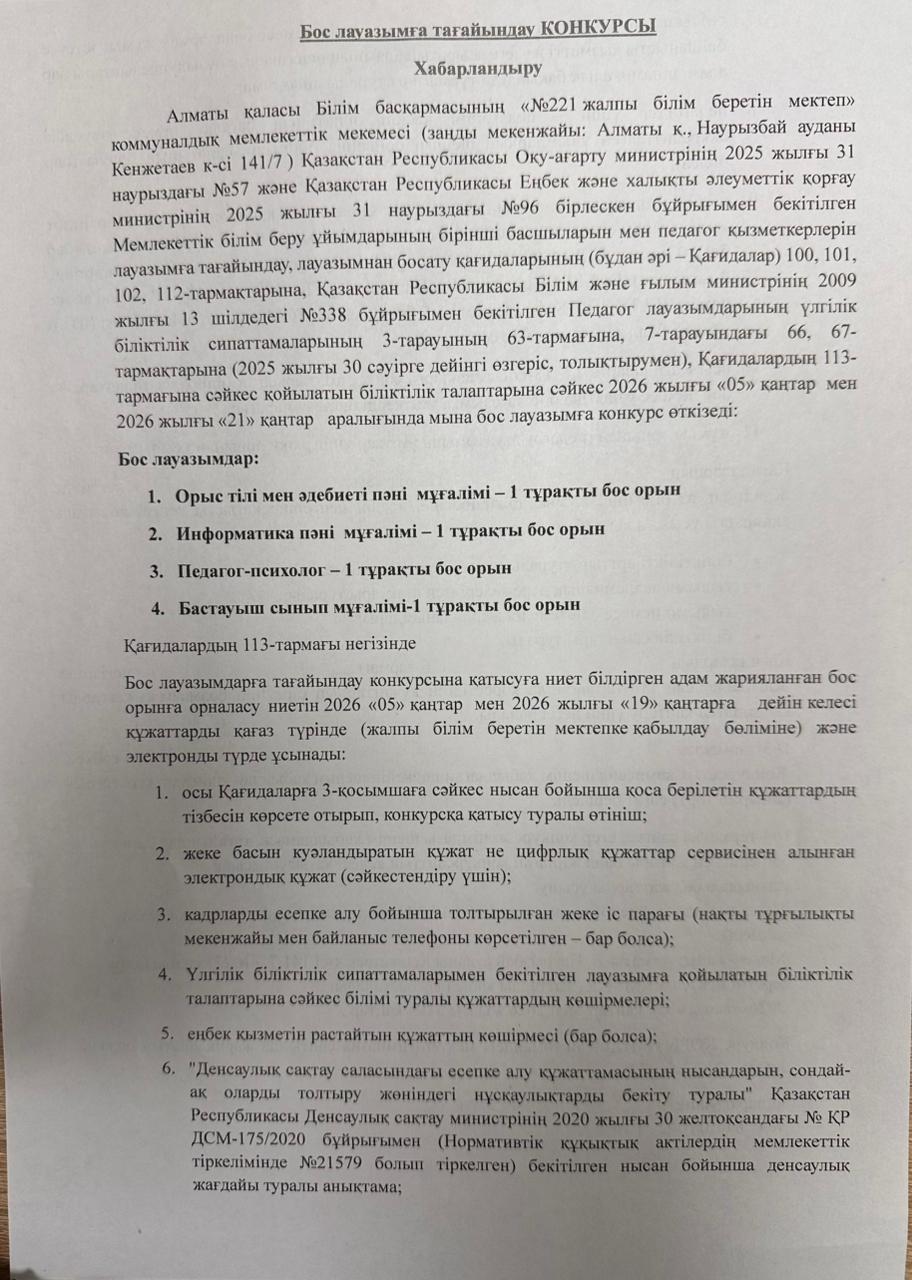 Бос лауазымға тағайындау КОНКУРСЫ

Хабарландыру

Алматы қаласы Білім басқармасының «№221 жалпы білім беретін мектеп» коммуналдық мемлекеттік мекемесі (заңды мекенжайы: Алматы к., Наурызбай ауданы Кенжетаев к-сі 141/7 ) Қазақстан Республикасы Оқу-ағарту министрінің 2025 жылғы 31 наурыздағы №57 және Қазақстан Республикасы Еңбек және халықты әлеуметтік қорғау министрінің 2025 жылғы 31 наурыздағы №96 бірлескен бұйрығымен бекітілген Мемлекеттік білім беру ұйымдарының бірінші басшыларын мен педагог қызметкерлерін лауазымға тағайындау, лауазымнан босату қағидаларының (бұдан әрі – Қағидалар) 100, 101, 102, 112-тармақтарына, Қазақстан Республикасы Білім және ғылым министрінің 2009 жылғы 13 шілдедегі №338 бұйрығымен бекітілген Педагог лауазымдарының үлгілік біліктілік сипаттамаларының 3-тарауының 63-тармағына, 7-тарауындағы 66, 67-тармақтарына (2025 жылғы 30 сәуірге дейінгі өзгеріс, толықтырумен), Қағидалардың 113-тармағына сәйкес қойылатын біліктілік талаптарына сәйкес 2026 жылғы «05» қаңтар мен 2026 жылғы «21» қаңтар аралығында мына бос лауазымға конкурс өткізеді:

Бос лауазымдар:

1. Орыс тілі мен әдебиеті пәні мұғалімі – 1 тұрақты бос орын

2. Информатика пәні мұғалімі – 1 тұрақты бос орын

3. Педагог-психолог – 1 тұрақты бос орын

4. Бастауыш сынып мұғалімі-1 тұрақты бос орын

Қағидалардың 113-тармағы негізінде

Бос лауазымдарға тағайындау конкурсына қатысуға ниет білдірген адам жарияланған бос орынға орналасу ниетін 2026 «05» қаңтар мен 2026 жылғы «19» қаңтарға дейін келесі құжаттарды қағаз түрінде (жалпы білім беретін мектепке қабылдау бөліміне) және электронды түрде ұсынады:

1. осы Қағидаларға 3-қосымшаға сәйкес нысан бойынша қоса берілетін құжаттардың тізбесін көрсете отырып, конкурсқа қатысу туралы өтініш;

2. жеке басын куәландыратын құжат не цифрлық құжаттар сервисінен алынған электрондық құжат (сәйкестендіру үшін);

3. кадрларды есепке алу бойынша толтырылған жеке іс парағы (нақты тұрғылықты мекенжайы мен байланыс телефоны көрсетілген – бар болса);

4. Үлгілік біліктілік сипаттамаларымен бекітілген лауазымға қойылатын біліктілік талаптарына сәйкес білімі туралы құжаттардың көшірмелері;

5. еңбек қызметін растайтын құжаттың көшірмесі (бар болса);

6. "Денсаулық сақтау саласындағы есепке алу құжаттамасының нысандарын, сондай-ақ оларды толтыру жөніндегі нұсқаулықтарды бекіту туралы" Қазақстан Республикасы Денсаулық сақтау министрінің 2020 жылғы 30 желтоқсандағы № ҚР ДСМ-175/2020 бұйрығымен (Нормативтік құқықтық актілердің мемлекеттік тіркелімінде №21579 болып тіркелген) бекітілген нысан бойынша денсаулық жағдайы туралы анықтама;